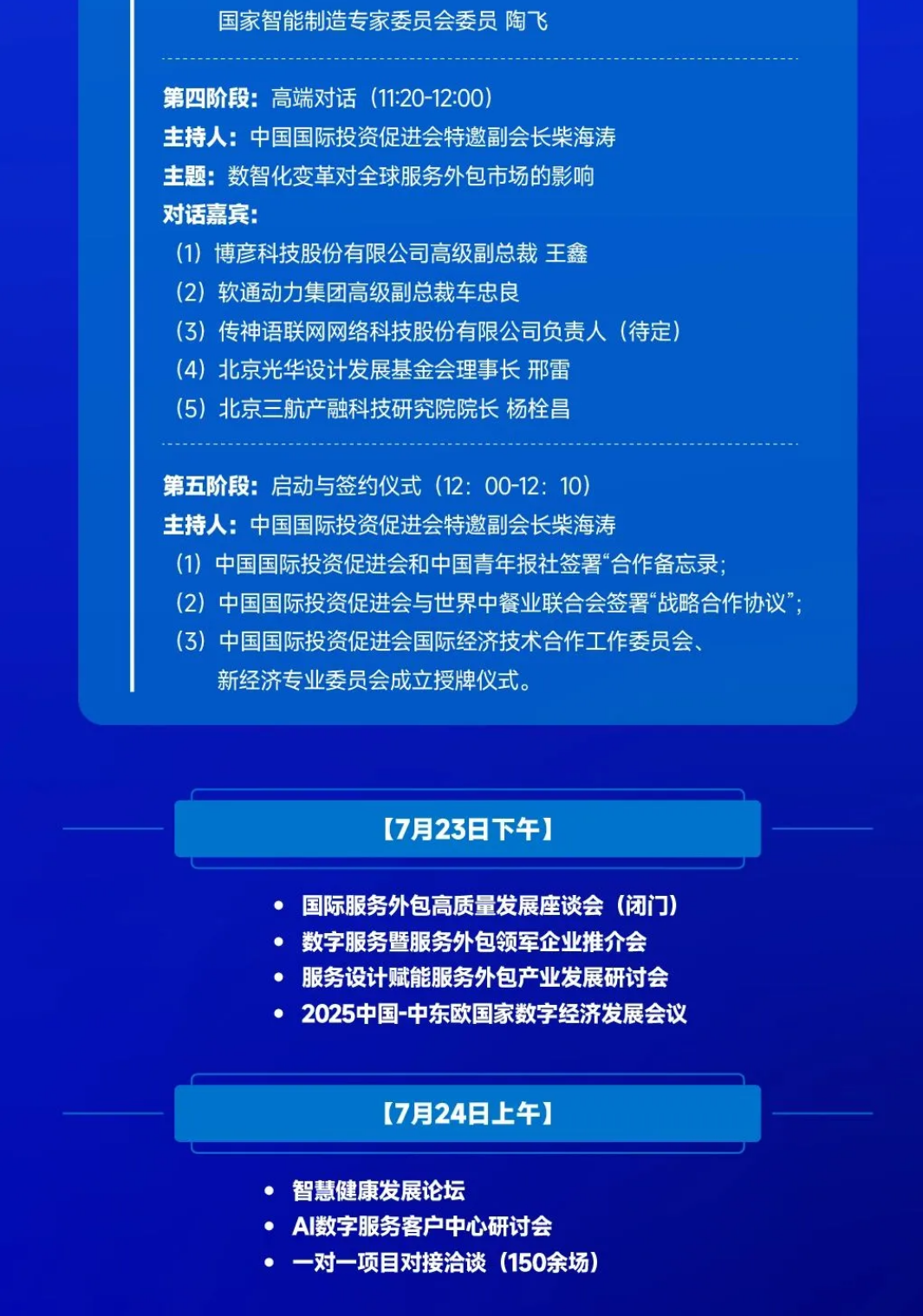 国家智能制造专家委员会委员 陶飞

第四阶段：高端对话（11:20-12:00）
主持人：中国国际投资促进会特邀副会长柴海涛
主题：数智化变革对全球服务外包市场的影响
对话嘉宾：
（1）博彦科技股份有限公司高级副总裁 王鑫
（2）软通动力集团高级副总裁车忠良
（3）传神语联网网络科技股份有限公司负责人（待定）
（4）北京光华设计发展基金会理事长 邢雷
（5）北京三航产融科技研究院院长 杨栓昌

第五阶段：启动与签约仪式（12：00-12：10）
主持人：中国国际投资促进会特邀副会长柴海涛
（1）中国国际投资促进会和中国青年报社签署“合作备忘录；
（2）中国国际投资促进会与世界中餐业联合会签署“战略合作协议”；
（3）中国国际投资促进会国际经济技术合作工作委员会、新经济专业委员会成立授牌仪式。

【7月23日下午】

• 国际服务外包高质量发展座谈会（闭门）
• 数字服务暨服务外包领军企业推介会
• 服务设计赋能服务外包产业发展研讨会
• 2025中国-中东欧国家数字经济发展会议

【7月24日上午】

• 智慧健康发展论坛
• AI数字服务客户中心研讨会
• 一对一项目对接洽谈（150余场）